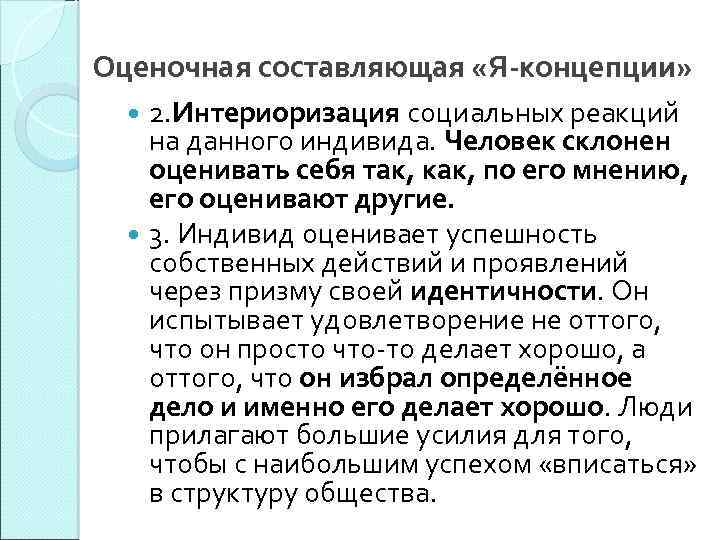 Оценочная составляющая «Я-концепции»

2.Интериоризация социальных реакций на данного индивида. Человек склонен оценивать себя так, как, по его мнению, его оценивают другие.

3. Индивид оценивает успешность собственных действий и проявлений через призму своей идентичности. Он испытывает удовлетворение не оттого, что он просто что-то делает хорошо, а оттого, что он избрал определённое дело и именно его делает хорошо. Люди прилагают большие усилия для того, чтобы с наибольшим успехом «вписаться» в структуру общества.